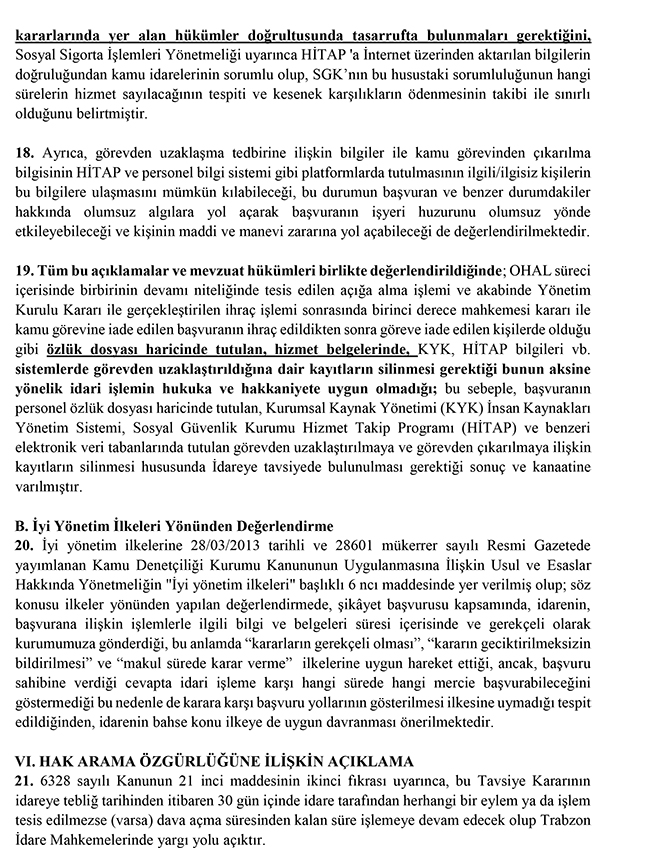 kararlarında yer alan hükümler doğrultusunda tasarrufta bulunmaları gerektiğini, Sosyal Sigorta İşlemleri Yönetmeliği uyarınca HİTAP 'a İnternet üzerinden aktarılan bilgilerin doğruluğundan kamu idarelerinin sorumlu olup, SGK'nın bu husustaki sorumluluğunun hangi sürelerin hizmet sayılacağının tespiti ve kesenek karşılıkların ödenmesinin takibi ile sınırlı olduğunu belirtmiştir.

18. Ayrıca, görevden uzaklaşma tedbirine ilişkin bilgiler ile kamu görevinden çıkarılma bilgisinin HİTAP ve personel bilgi sistemi gibi platformlarda tutulmasının ilgili/ilgisiz kişilerin bu bilgilere ulaşmasını mümkün kılabileceği, bu durumun başvuran ve benzer durumdakiler hakkında olumsuz algılara yol açarak başvuranın işyeri huzurunu olumsuz yönde etkileyebileceği ve kişinin maddi ve manevi zararına yol açabileceği de değerlendirilmektedir.

19. Tüm bu açıklamalar ve mevzuat hükümleri birlikte değerlendirildiğinde; OHAL süreci içerisinde birbirinin devamı niteliğinde tesis edilen açığa alma işlemi ve akabinde Yönetim Kurulu Kararı ile gerçekleştirilen ihraç işlemi sonrasında birinci derece mahkemesi kararı ile kamu görevine iade edilen başvuranın ihraç edildikten sonra göreve iade edilen kişilerde olduğu gibi özlük dosyası haricinde tutulan, hizmet belgelerinde, KYK, HİTAP bilgileri vb. sistemlerde görevden uzaklaştırıldığına dair kayıtların silinmesi gerektiği bunun aksine yönelik idari işlemin hukuka ve hakkaniyete uygun olmadığı; bu sebeple, başvuranın personel özlük dosyası haricinde tutulan, Kurumsal Kaynak Yönetimi (KYK) İnsan Kaynakları Yönetim Sistemi, Sosyal Güvenlik Kurumu Hizmet Takip Programı (HİTAP) ve benzeri elektronik veri tabanlarında tutulan görevden uzaklaştırılmaya ve görevden çıkarılmaya ilişkin kayıtların silinmesi hususunda İdareye tavsiyede bulunulması gerektiği sonuç ve kanaatine varılmıştır.

B. İyi Yönetim İlkeleri Yönünden Değerlendirme
20. İyi yönetim ilkelerine 28/03/2013 tarihli ve 28601 mükerrer sayılı Resmi Gazetede yayımlanan Kamu Denetçiliği Kurumu Kanununun Uygulanmasına İlişkin Usul ve Esaslar Hakkında Yönetmeliğin "İyi yönetim ilkeleri" başlıklı 6 ncı maddesinde yer verilmiş olup; söz konusu ilkeler yönünden yapılan değerlendirmede, şikâyet başvurusu kapsamında, idarenin, başvurana ilişkin işlemlerle ilgili bilgi ve belgeleri süresi içerisinde ve gerekçeli olarak kurumumuza gönderdiği, bu anlamda "kararların gerekçeli olması", "kararın geciktirilmeksizin bildirilmesi" ve "makul sürede karar verme" ilkelerine uygun hareket ettiği, ancak, başvuru sahibine verdiği cevapta idari işleme karşı hangi sürede hangi mercie başvurabileceğini göstermediği bu nedenle de karara karşı başvuru yollarının gösterilmesi ilkesine uymadığı tespit edildiğinden, idarenin bahse konu ilkeye de uygun davranması önerilmektedir.

VI. HAK ARAMA ÖZGÜRLÜĞÜNE İLİŞKİN AÇIKLAMA
21. 6328 sayılı Kanunun 21 inci maddesinin ikinci fıkrası uyarınca, bu Tavsiye Kararının idareye tebliğ tarihinden itibaren 30 gün içinde idare tarafından herhangi bir eylem ya da işlem tesis edilmezse (varsa) dava açma süresinden kalan süre işlemeye devam edecek olup Trabzon İdare Mahkemelerinde yargı yolu açıktır.